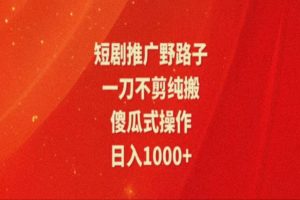 短剧推广野路子
一刀不剪纯搬
傻瓜式操作
日入1000+